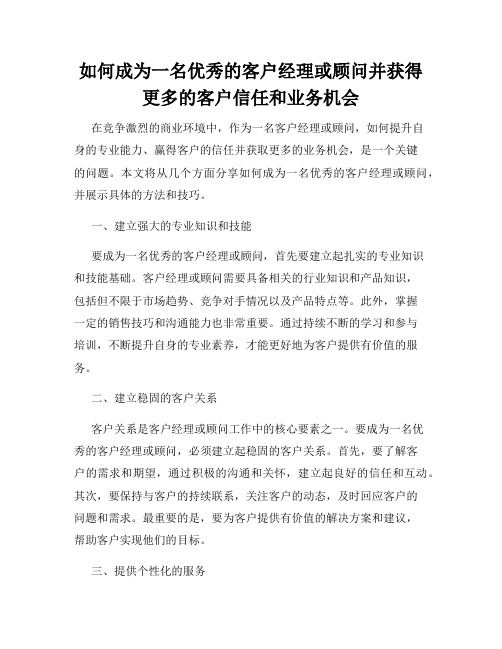 如何成为一名优秀的客户经理或顾问并获得更多的客户信任和业务机会

在竞争激烈的商业环境中，作为一名客户经理或顾问，如何提升自身的专业能力、赢得客户的信任并获取更多的业务机会，是一个关键的问题。本文将从几个方面分享如何成为一名优秀的客户经理或顾问，并展示具体的方法和技巧。

一、建立强大的专业知识和技能

要成为一名优秀的客户经理或顾问，首先要建立起扎实的专业知识和技能基础。客户经理或顾问需要具备相关的行业知识和产品知识，包括但不限于市场趋势、竞争对手情况以及产品特点等。此外，掌握一定的销售技巧和沟通能力也非常重要。通过持续不断的学习和参与培训，不断提升自身的专业素养，才能更好地为客户提供有价值的服务。

二、建立稳固的客户关系

客户关系是客户经理或顾问工作中的核心要素之一。要成为一名优秀的客户经理或顾问，必须建立起稳固的客户关系。首先，要了解客户的需求和期望，通过积极的沟通和关怀，建立起良好的信任和互动。其次，要保持与客户的持续联系，关注客户的动态，及时回应客户的问题和需求。最重要的是，要为客户提供有价值的解决方案和建议，帮助客户实现他们的目标。

三、提供个性化的服务